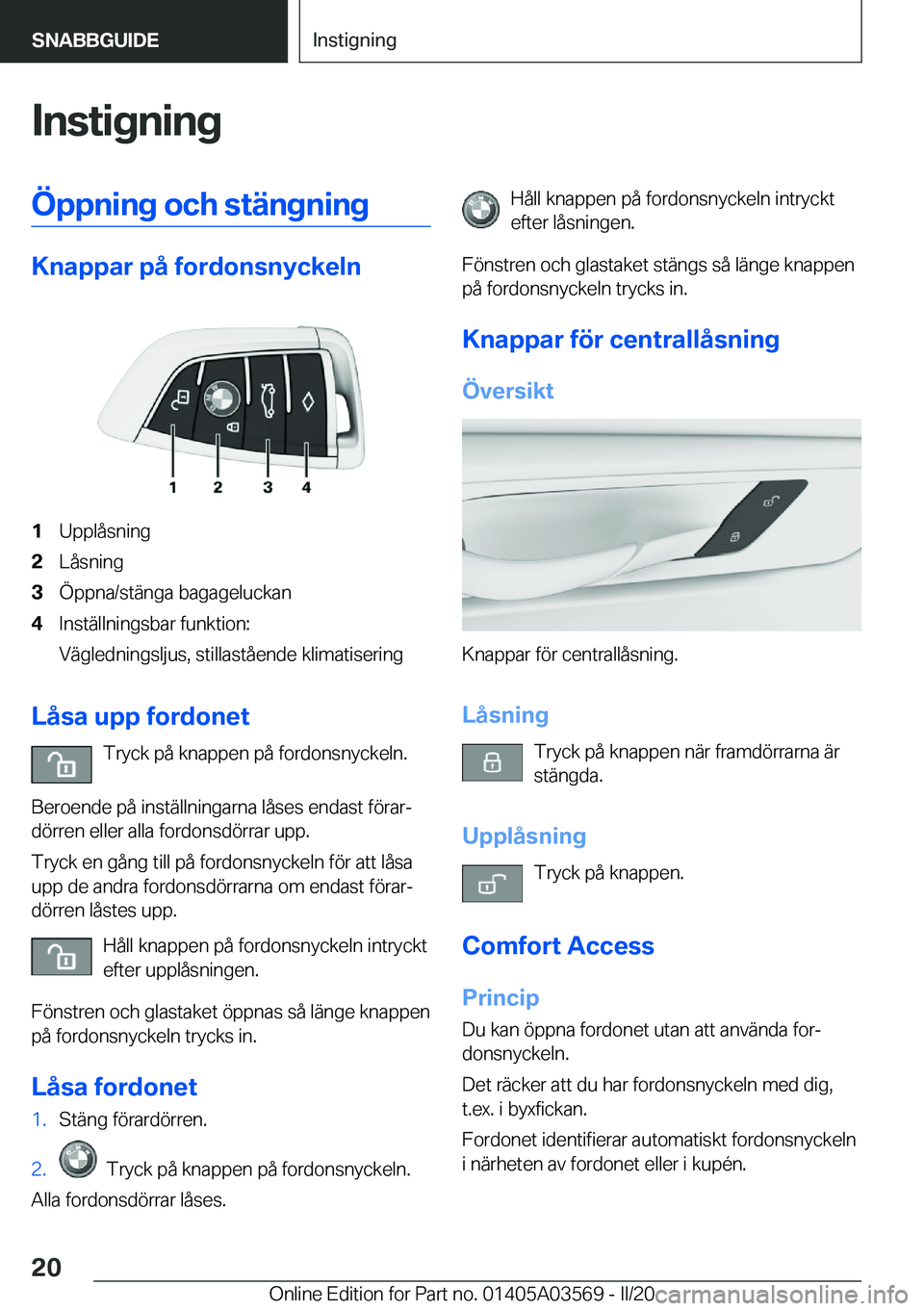 SNABBGUIDE

Instigning

Instigning

Öppning och stängning

Knappar på fordonsnyckeln

1 2 3 4

1 Upplåsning
2 Låsning
3 Öppna/stänga bagageluckan
4 Inställningsbar funktion: Vägledningsljus, stillastående klimatisering

Låsa upp fordonet

Tryck på knappen på fordonsnyckeln.

Beroende på inställningarna låses endast förardörren eller alla fordonsdörrar upp.

Tryck en gång till på fordonsnyckeln för att låsa upp de andra fordonsdörrarna om endast förardörren låstes upp.

Håll knappen på fordonsnyckeln intryckt efter upplåsningen.

Fönstren och glastaket öppnas så länge knappen på fordonsnyckeln trycks in.

Låsa fordonet

1. Stäng förardörren.

2. Tryck på knappen på fordonsnyckeln.

Alla fordonsdörrar låses.

Håll knappen på fordonsnyckeln intryckt efter låsningen.

Fönstren och glastaket stängs så länge knappen på fordonsnyckeln trycks in.

Knappar för centrallåsning

Översikt

Knappar för centrallåsning.

Låsning

Tryck på knappen när framdörrarna är stängda.

Upplåsning

Tryck på knappen.

Comfort Access

Princip

Du kan öppna fordonet utan att använda fordonsnyckeln.

Det räcker att du har fordonsnyckeln med dig, t.ex. i byxfickan.

Fordonet identifierar automatiskt fordonsnyckeln i närheten av fordonet eller i kupén.

20

Online Edition for Part no. 01405A03569 - II/20 carmanualsonline.info